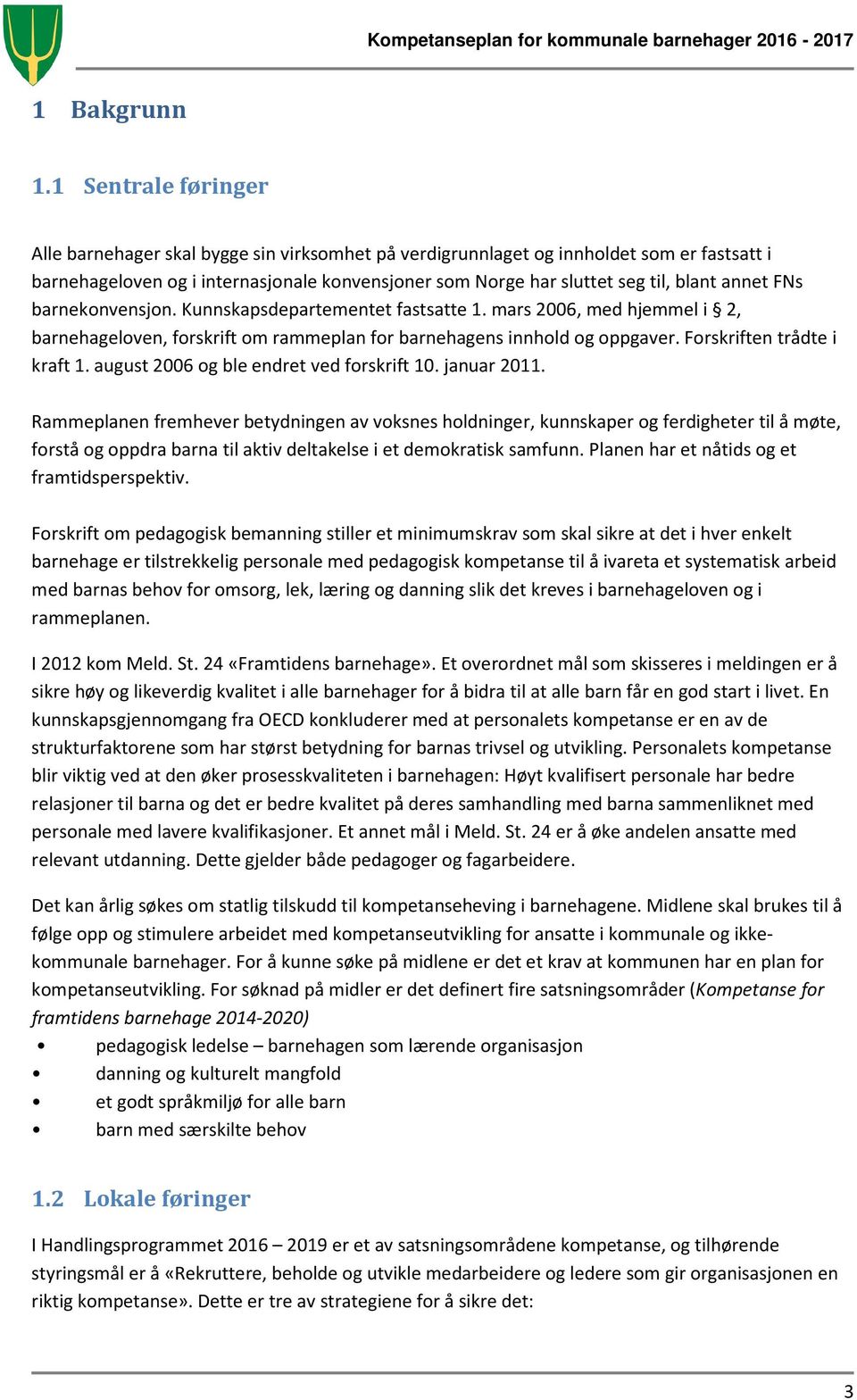 Kompetanseplan for kommunale barnehager 2016 - 2017

1 Bakgrunn

1.1 Sentrale føringer

Alle barnehager skal bygge sin virksomhet på verdigrunnlaget og innholdet som er fastsatt i barnehageloven og i internasjonale konvensjoner som Norge har sluttet seg til, blant annet FNs barnekonvensjon. Kunnskapsdepartementet fastsatte 1. mars 2006, med hjemmel i § 2, barnehageloven, forskrift om rammeplan for barnehagens innhold og oppgaver. Forskriften trådte i kraft 1. august 2006 og ble endret ved forskrift 10. januar 2011.

Rammeplanen fremhever betydningen av voksnes holdninger, kunnskaper og ferdigheter til å møte, forstå og oppdra barna til aktiv deltakelse i et demokratisk samfunn. Planen har et nåtids og et framtidsperspektiv.

Forskrift om pedagogisk bemanning stiller et minimumskrav som skal sikre at det i hver enkelt barnehage er tilstrekkelig personale med pedagogisk kompetanse til å ivareta et systematisk arbeid med barnas behov for omsorg, lek, læring og danning slik det kreves i barnehageloven og i rammeplanen.

I 2012 kom Meld. St. 24 «Framtidens barnehage». Et overordnet mål som skisseres i meldingen er å sikre høy og likeverdig kvalitet i alle barnehager for å bidra til at alle barn får en god start i livet. En kunnskapsgjennomgang fra OECD konkluderer med at personalets kompetanse er en av de strukturfaktorene som har størst betydning for barnas trivsel og utvikling. Personalets kompetanse blir viktig ved at den øker prosesskvaliteten i barnehagen: Høyt kvalifisert personale har bedre relasjoner til barna og det er bedre kvalitet på deres samhandling med barna sammenliknet med personale med lavere kvalifikasjoner. Et annet mål i Meld. St. 24 er å øke andelen ansatte med relevant utdanning. Dette gjelder både pedagoger og fagarbeidere.

Det kan årlig søkes om statlig tilskudd til kompetanseheving i barnehagene. Midlene skal brukes til å følge opp og stimulere arbeidet med kompetanseutvikling for ansatte i kommunale og ikke-kommunale barnehager. For å kunne søke på midlene er det et krav at kommunen har en plan for kompetanseutvikling. For søknad på midler er det definert fire satsningsområder (Kompetanse for framtidens barnehage 2014-2020)
• pedagogisk ledelse – barnehagen som lærende organisasjon
• danning og kulturelt mangfold
• et godt språkmiljø for alle barn
• barn med særskilte behov

1.2 Lokale føringer

I Handlingsprogrammet 2016 – 2019 er et av satsningsområdene kompetanse, og tilhørende styringsmål er å «Rekruttere, beholde og utvikle medarbeidere og ledere som gir organisasjonen en riktig kompetanse». Dette er tre av strategiene for å sikre det:

3